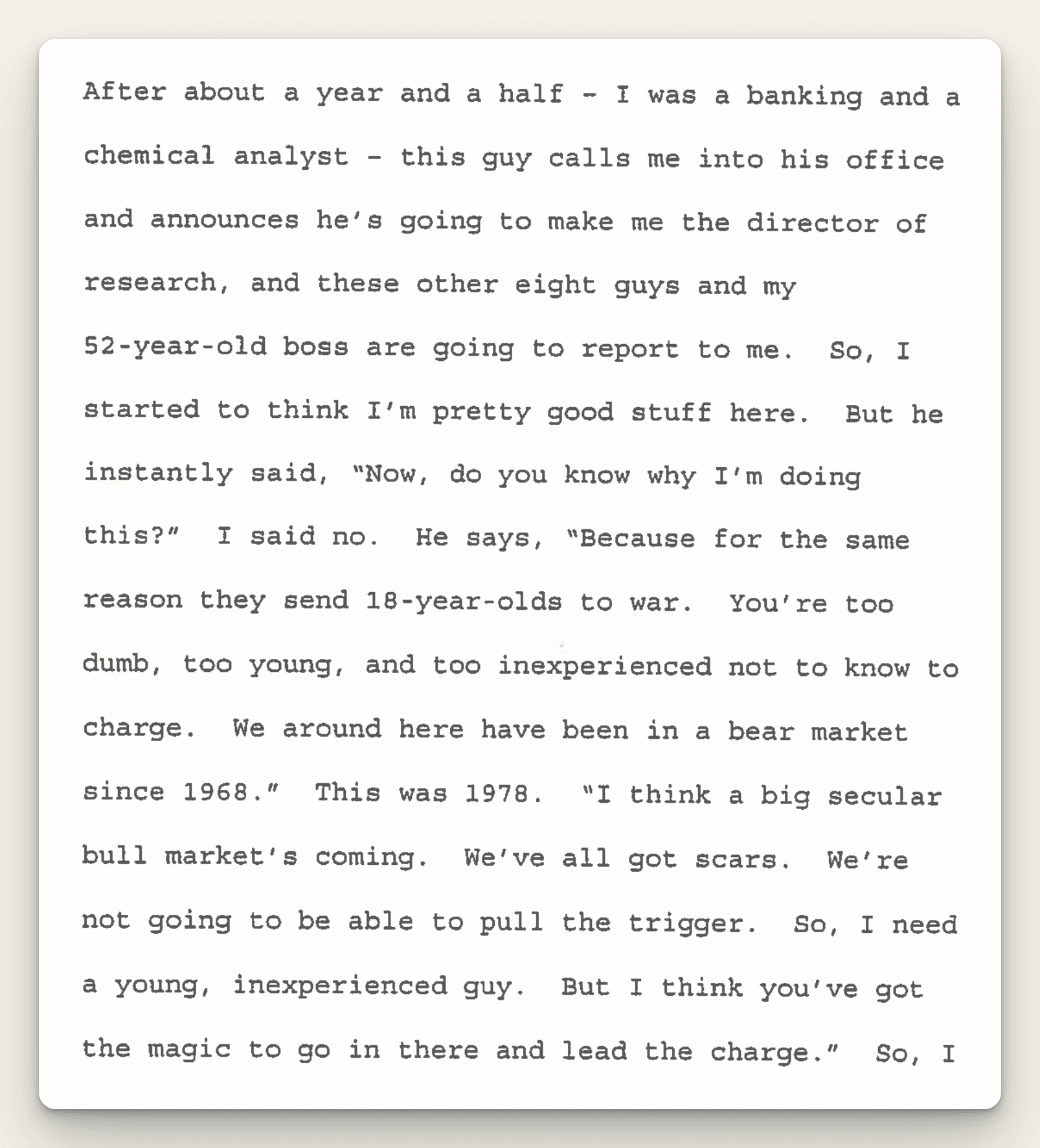 After about a year and a half - I was a banking and a chemical analyst - this guy calls me into his office and announces he's going to make me the director of research, and these other eight guys and my 52-year-old boss are going to report to me. So, I started to think I'm pretty good stuff here. But he instantly said, "Now, do you know why I'm doing this?" I said no. He says, "Because for the same reason they send 18-year-olds to war. You're too dumb, too young, and too inexperienced not to know to charge. We around here have been in a bear market since 1968." This was 1978. "I think a big secular bull market's coming. We've all got scars. We're not going to be able to pull the trigger. So, I need a young, inexperienced guy. But I think you've got the magic to go in there and lead the charge." So, I